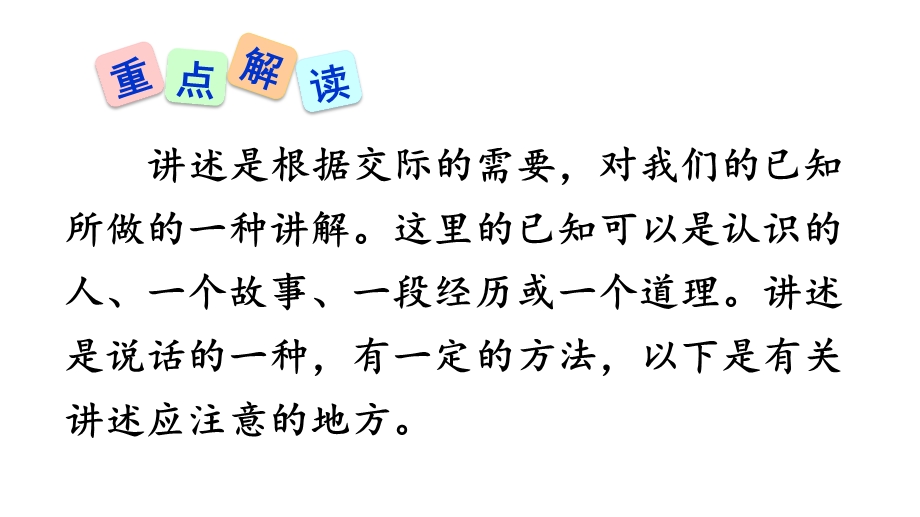 重点解读

讲述是根据交际的需要，对我们的已知所做的一种讲解。这里的已知可以是认识的人、一个故事、一段经历或一个道理。讲述是说话的一种，有一定的方法，以下是有关讲述应注意的地方。